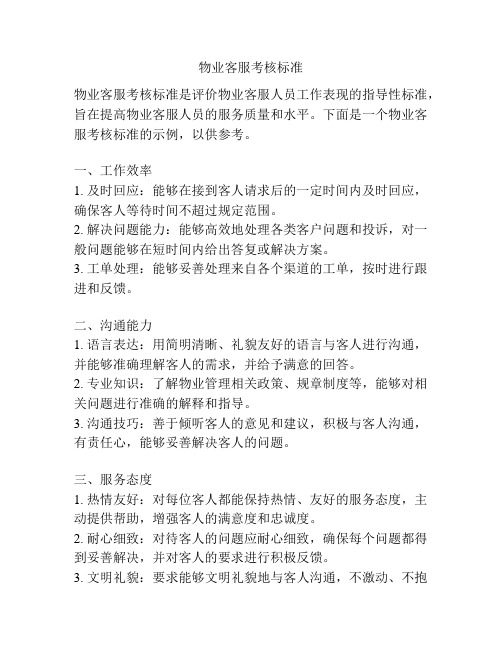 物业客服考核标准

物业客服考核标准是评价物业客服人员工作表现的指导性标准，旨在提高物业客服人员的服务质量和水平。下面是一个物业客服考核标准的示例，以供参考。

一、工作效率
1. 及时回应：能够在接到客人请求后的一定时间内及时回应，确保客人等待时间不超过规定范围。
2. 解决问题能力：能够高效地处理各类客户问题和投诉，对一般问题能够在短时间内给出答复或解决方案。
3. 工单处理：能够妥善处理来自各个渠道的工单，按时进行跟进和反馈。

二、沟通能力
1. 语言表达：用简明清晰、礼貌友好的语言与客人进行沟通，并能够准确理解客人的需求，并给予满意的回答。
2. 专业知识：了解物业管理相关政策、规章制度等，能够对相关问题进行准确的解释和指导。
3. 沟通技巧：善于倾听客人的意见和建议，积极与客人沟通，有责任心，能够妥善解决客人的问题。

三、服务态度
1. 热情友好：对每位客人都能保持热情、友好的服务态度，主动提供帮助，增强客人的满意度和忠诚度。
2. 耐心细致：对待客人的问题应耐心细致，确保每个问题都得到妥善解决，并对客人的要求进行积极反馈。
3. 文明礼貌：要求能够文明礼貌地与客人沟通，不激动、不抱